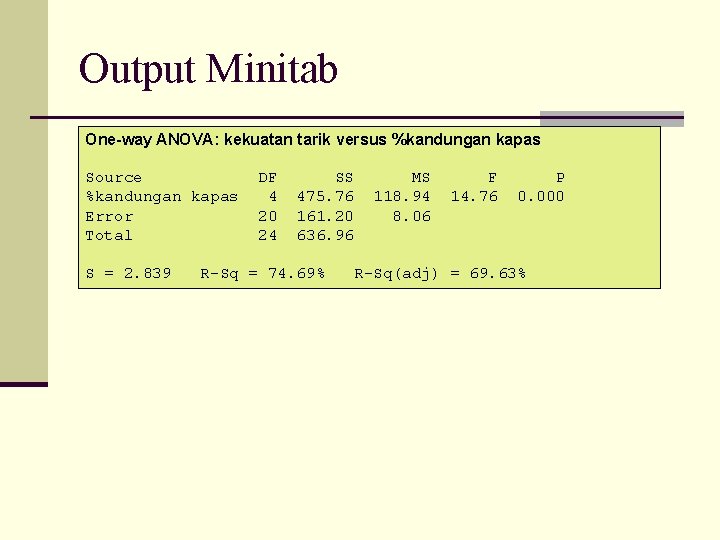 Output Minitab

One-way ANOVA: kekuatan tarik versus %kandungan kapas

| Source | DF | SS | MS | F | P |
|---|---|---|---|---|---|
| %kandungan kapas | 4 | 475.76 | 118.94 | 14.76 | 0.000 |
| Error | 20 | 161.20 | 8.06 | | |
| Total | 24 | 636.96 | | | |

S = 2.839   R-Sq = 74.69%   R-Sq(adj) = 69.63%